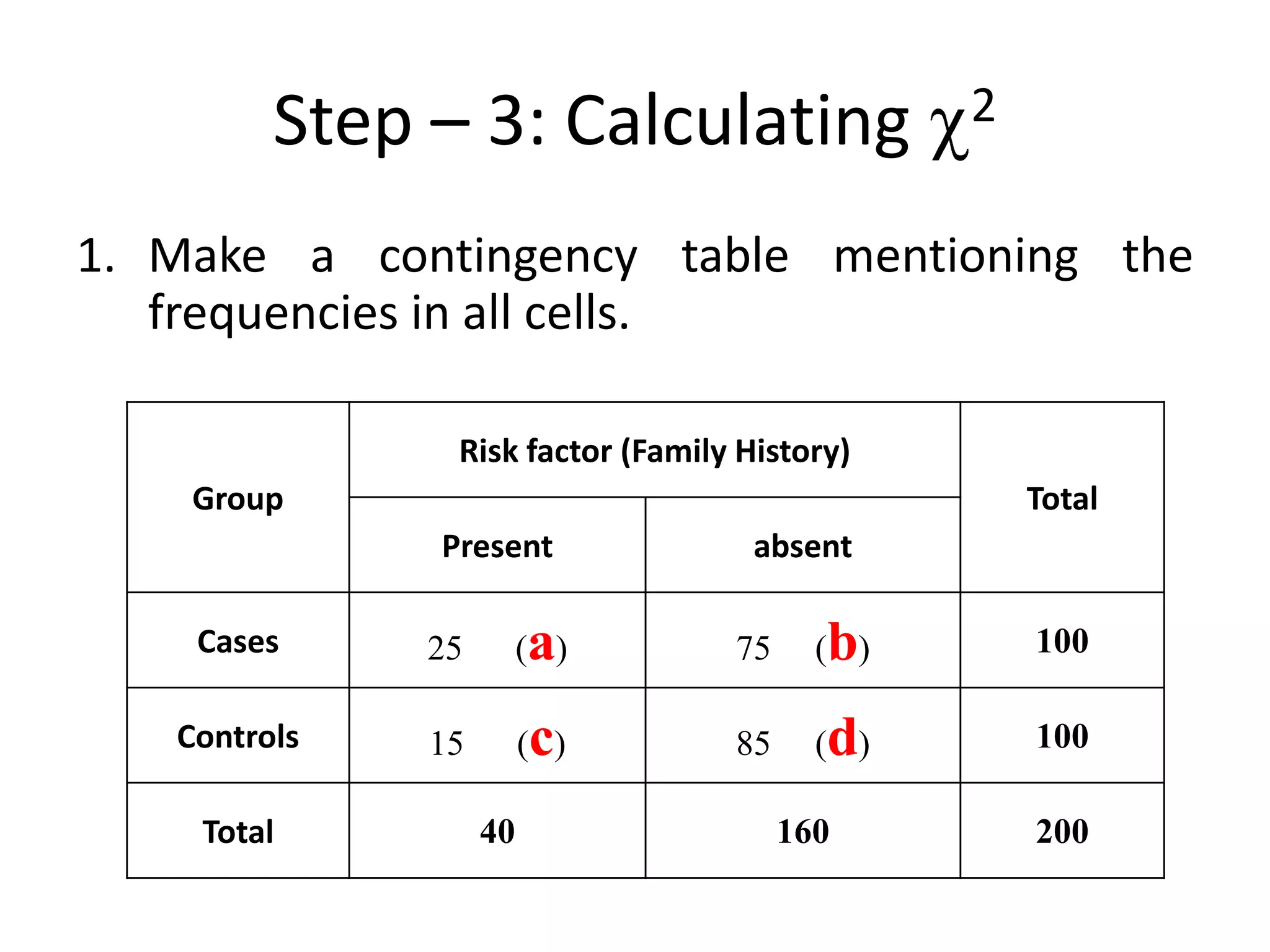 Step – 3: Calculating $\chi^2$

1. Make a contingency table mentioning the frequencies in all cells.

| Group | Risk factor (Family History) | | Total |
|---|---|---|---|
| | Present | absent | |
| Cases | 25 (a) | 75 (b) | 100 |
| Controls | 15 (c) | 85 (d) | 100 |
| Total | 40 | 160 | 200 |